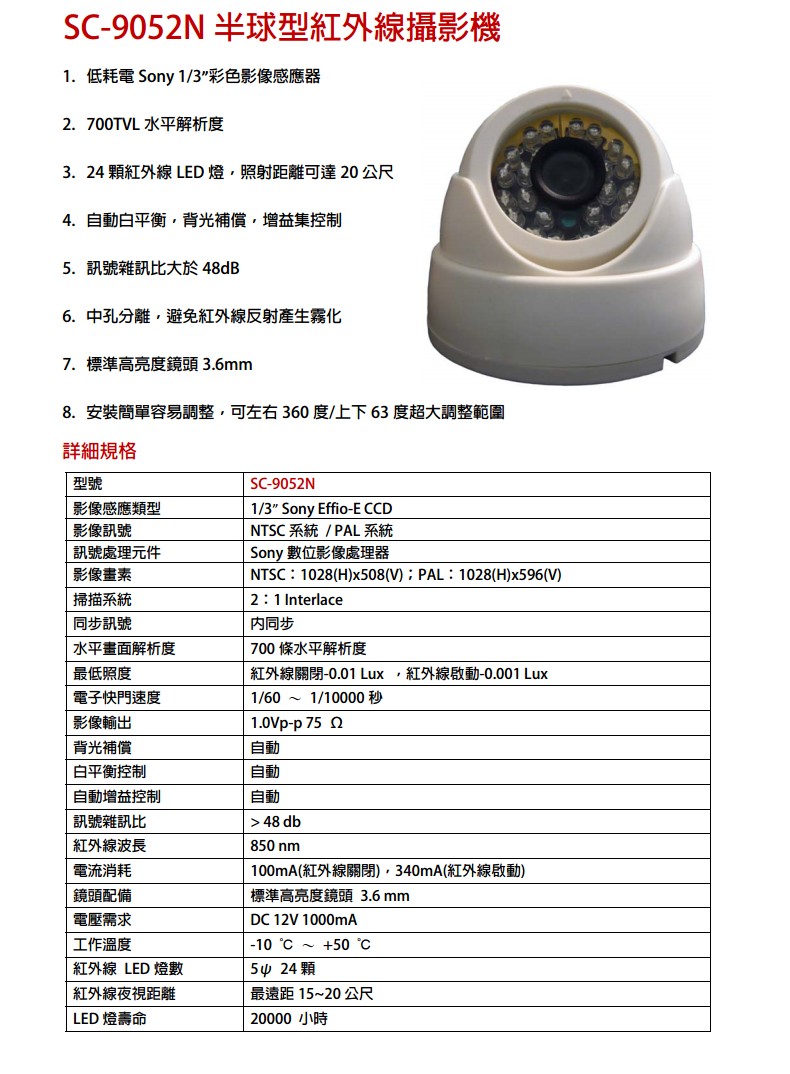 SC-9052N 半球型紅外線攝影機

1. 低耗電 Sony 1/3"彩色影像感應器

2. 700TVL 水平解析度

3. 24 顆紅外線 LED 燈，照射距離可達 20 公尺

4. 自動白平衡，背光補償，增益集控制

5. 訊號雜訊比大於 48dB

6. 中孔分離，避免紅外線反射產生霧化

7. 標準高亮度鏡頭 3.6mm

8. 安裝簡單容易調整，可左右 360 度/上下 63 度超大調整範圍

詳細規格

| 型號 | SC-9052N |
|---|---|
| 影像感應類型 | 1/3" Sony Effio-E CCD |
| 影像訊號 | NTSC 系統 / PAL 系統 |
| 訊號處理元件 | Sony 數位影像處理器 |
| 影像畫素 | NTSC：1028(H)x508(V)；PAL：1028(H)x596(V) |
| 掃描系統 | 2：1 Interlace |
| 同步訊號 | 內同步 |
| 水平畫面解析度 | 700 條水平解析度 |
| 最低照度 | 紅外線關閉-0.01 Lux ，紅外線啟動-0.001 Lux |
| 電子快門速度 | 1/60 ～ 1/10000 秒 |
| 影像輸出 | 1.0Vp-p 75 Ω |
| 背光補償 | 自動 |
| 白平衡控制 | 自動 |
| 自動增益控制 | 自動 |
| 訊號雜訊比 | > 48 db |
| 紅外線波長 | 850 nm |
| 電流消耗 | 100mA(紅外線關閉)，340mA(紅外線啟動) |
| 鏡頭配備 | 標準高亮度鏡頭 3.6 mm |
| 電壓需求 | DC 12V 1000mA |
| 工作溫度 | -10 ℃ ～ +50 ℃ |
| 紅外線 LED 燈數 | 5ψ 24 顆 |
| 紅外線夜視距離 | 最遠距 15~20 公尺 |
| LED 燈壽命 | 20000 小時 |